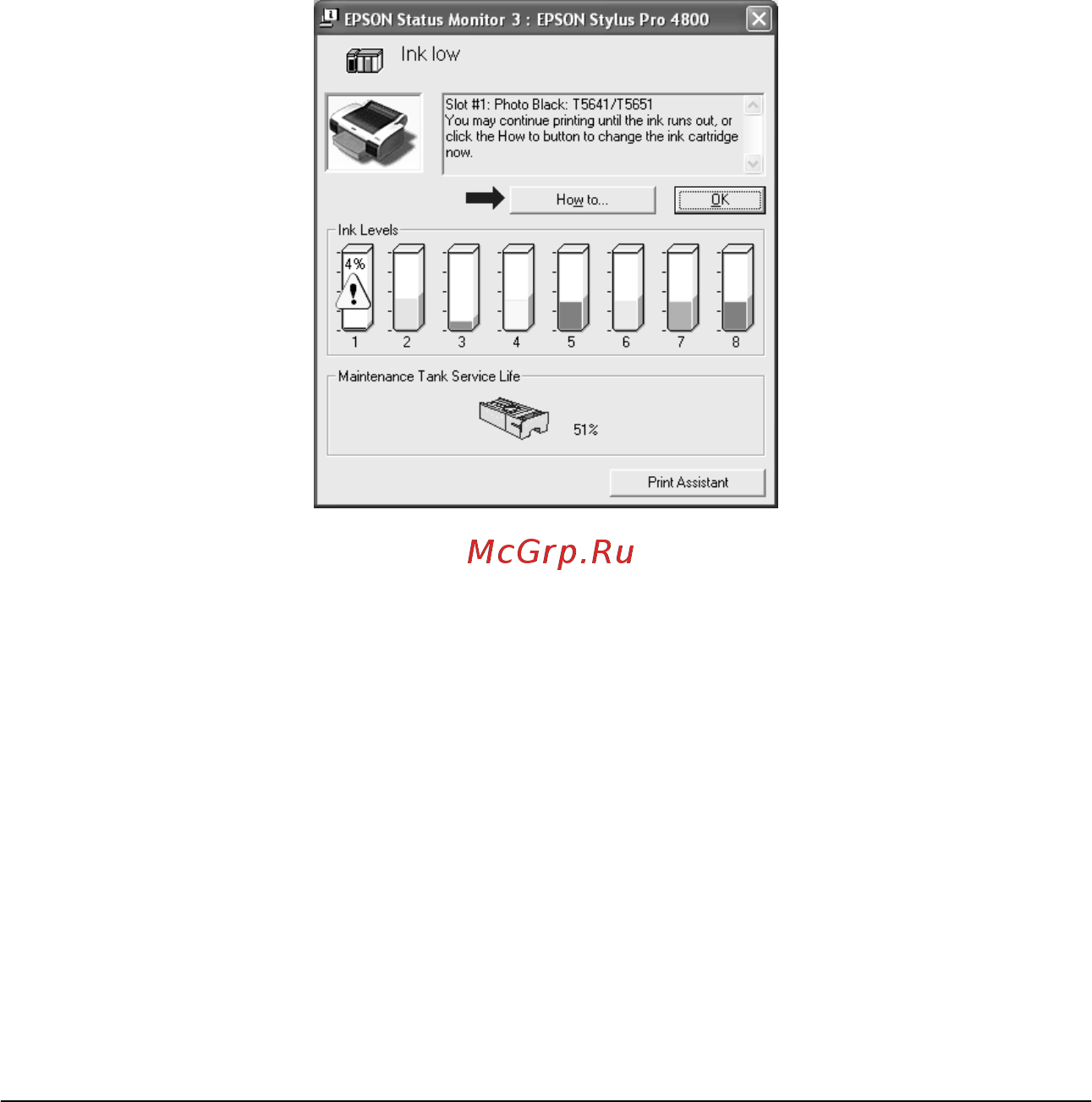 EPSON Status Monitor 3 : EPSON Stylus Pro 4800

Ink low

Slot #1: Photo Black: T5641/T5651
You may continue printing until the ink runs out, or click the How to button to change the ink cartridge now.

How to...

OK

Ink Levels

4%

1 2 3 4 5 6 7 8

Maintenance Tank Service Life

51%

Print Assistant

McGrp.Ru